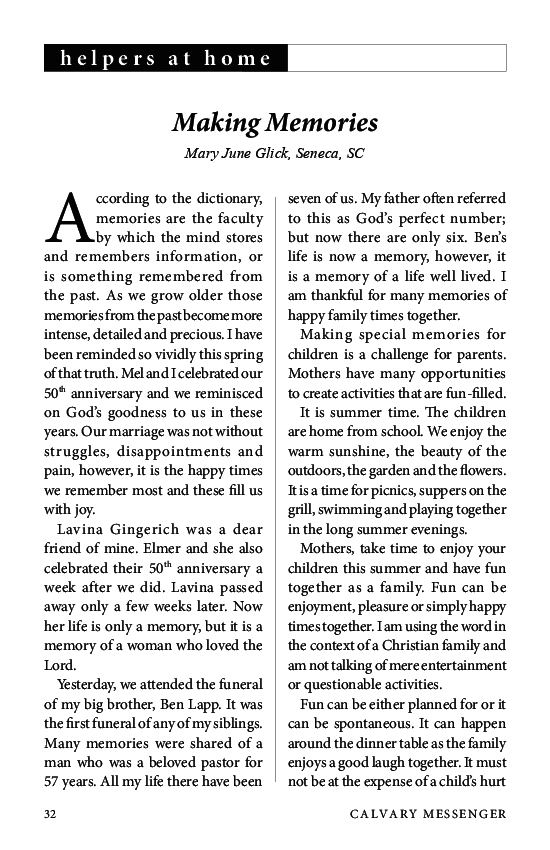 helpers at home

Making Memories

Mary June Glick, Seneca, SC

According to the dictionary, memories are the faculty by which the mind stores and remembers information, or is something remembered from the past. As we grow older those memories from the past become more intense, detailed and precious. I have been reminded so vividly this spring of that truth. Mel and I celebrated our $50^{th}$ anniversary and we reminisced on God's goodness to us in these years. Our marriage was not without struggles, disappointments and pain, however, it is the happy times we remember most and these fill us with joy.

Lavina Gingerich was a dear friend of mine. Elmer and she also celebrated their $50^{th}$ anniversary a week after we did. Lavina passed away only a few weeks later. Now her life is only a memory, but it is a memory of a woman who loved the Lord.

Yesterday, we attended the funeral of my big brother, Ben Lapp. It was the first funeral of any of my siblings. Many memories were shared of a man who was a beloved pastor for 57 years. All my life there have been seven of us. My father often referred to this as God's perfect number; but now there are only six. Ben's life is now a memory, however, it is a memory of a life well lived. I am thankful for many memories of happy family times together.

Making special memories for children is a challenge for parents. Mothers have many opportunities to create activities that are fun-filled.

It is summer time. The children are home from school. We enjoy the warm sunshine, the beauty of the outdoors, the garden and the flowers. It is a time for picnics, suppers on the grill, swimming and playing together in the long summer evenings.

Mothers, take time to enjoy your children this summer and have fun together as a family. Fun can be enjoyment, pleasure or simply happy times together. I am using the word in the context of a Christian family and am not talking of mere entertainment or questionable activities.

Fun can be either planned for or it can be spontaneous. It can happen around the dinner table as the family enjoys a good laugh together. It must not be at the expense of a child's hurt

32 CALVARY MESSENGER